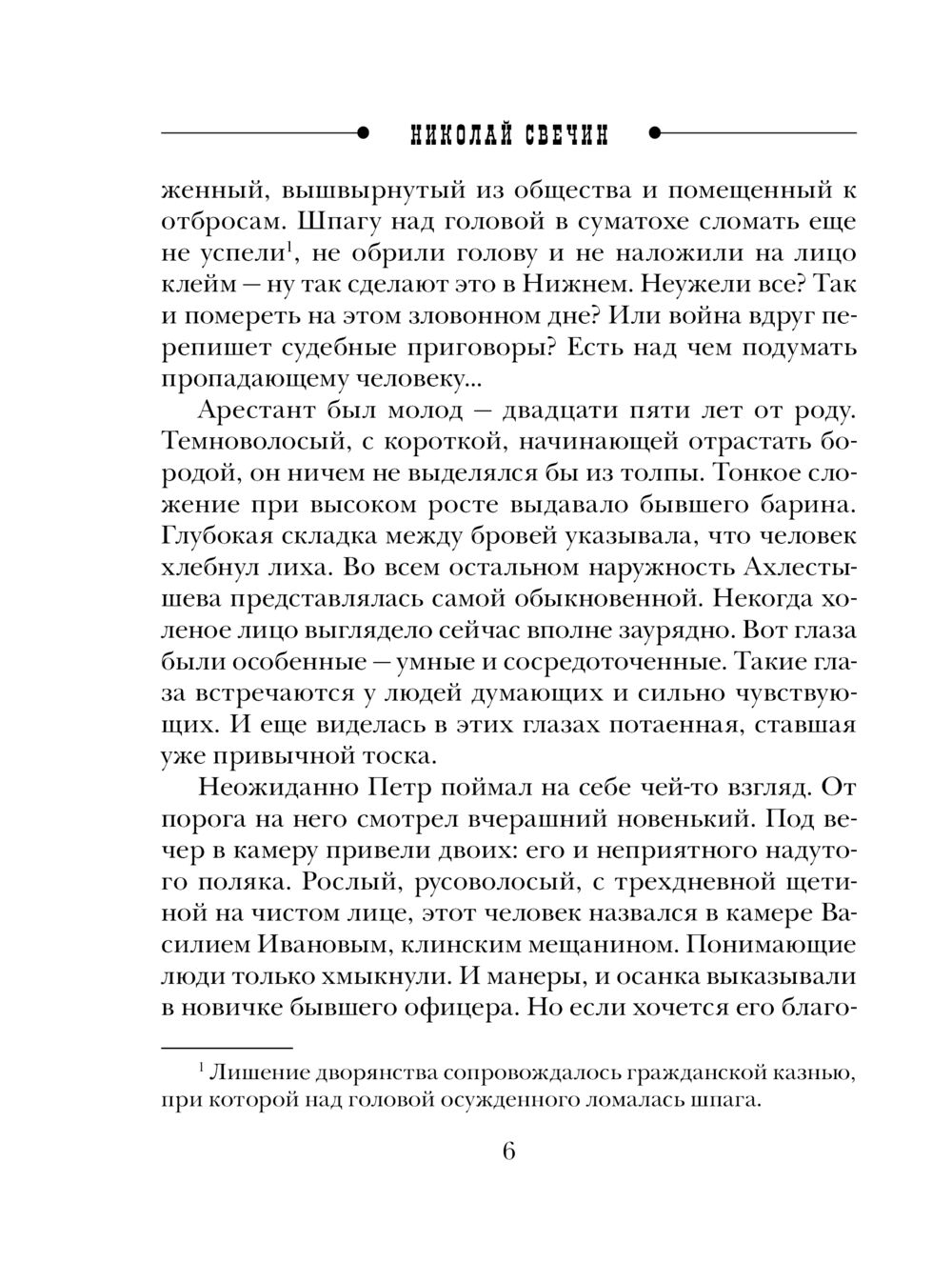 НИКОЛАЙ СВЕЧИН

женный, вышвырнутый из общества и помещенный к отбросам. Шпагу над головой в суматохе сломать еще не успели$^1$, не обрили голову и не наложили на лицо клейм — ну так сделают это в Нижнем. Неужели все? Так и помереть на этом зловонном дне? Или война вдруг перепишет судебные приговоры? Есть над чем подумать пропадающему человеку...

Арестант был молод — двадцати пяти лет от роду. Темноволосый, с короткой, начинающей отрастать бородой, он ничем не выделялся бы из толпы. Тонкое сложение при высоком росте выдавало бывшего барина. Глубокая складка между бровей указывала, что человек хлебнул лиха. Во всем остальном наружность Ахлестышева представлялась самой обыкновенной. Некогда холеное лицо выглядело сейчас вполне заурядно. Вот глаза были особенные — умные и сосредоточенные. Такие глаза встречаются у людей думающих и сильно чувствующих. И еще виделась в этих глазах потаенная, ставшая уже привычной тоска.

Неожиданно Петр поймал на себе чей-то взгляд. От порога на него смотрел вчерашний новенький. Под вечер в камеру привели двоих: его и неприятного надутого поляка. Рослый, русоволосый, с трехдневной щетиной на чистом лице, этот человек назвался в камере Василием Ивановым, клинским мещанином. Понимающие люди только хмыкнули. И манеры, и осанка выказывали в новичке бывшего офицера. Но если хочется его благо-

$^1$ Лишение дворянства сопровождалось гражданской казнью, при которой над головой осужденного ломалась шпага.

6